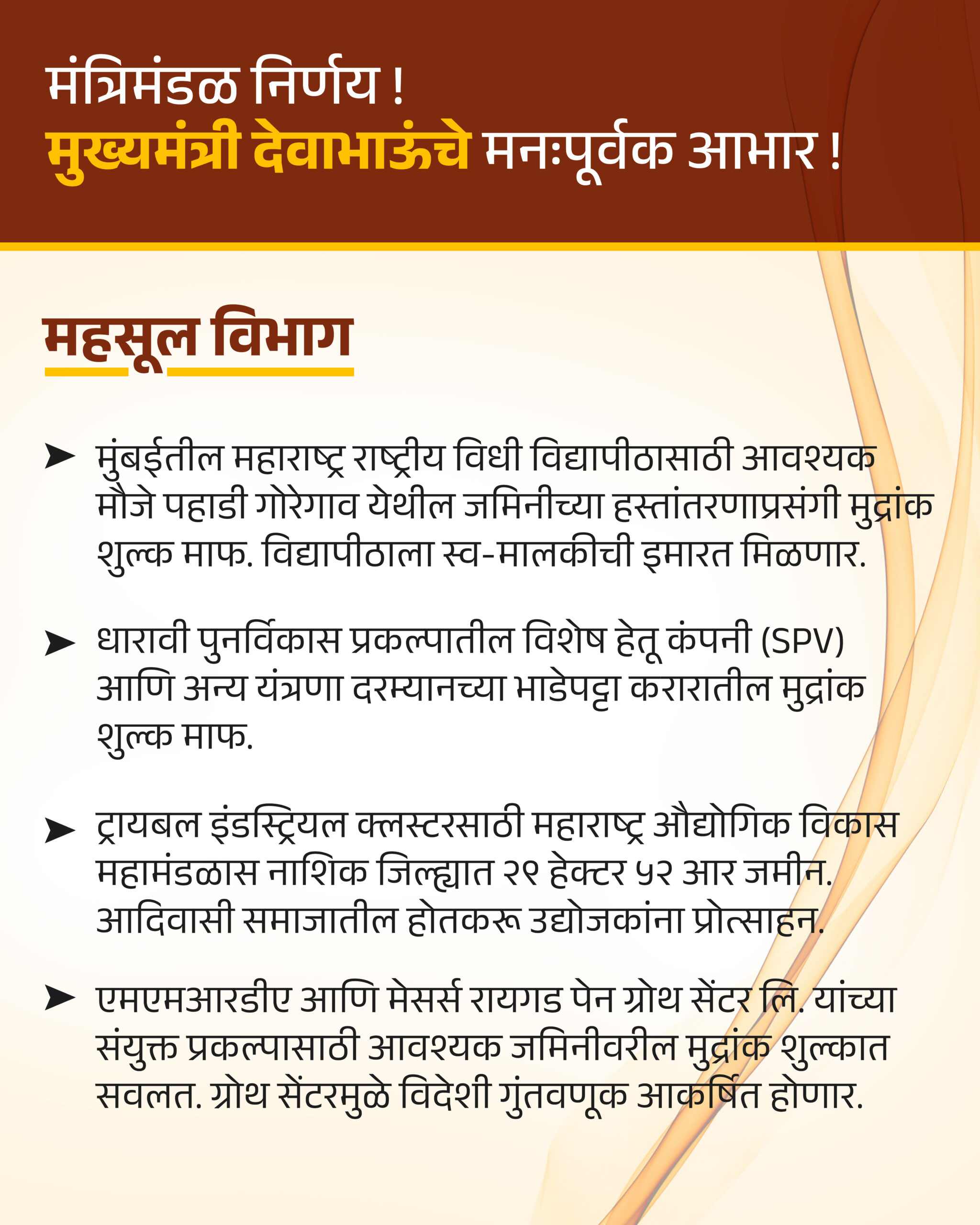 मंत्रिमंडळ निर्णय !
मुख्यमंत्री देवाभाऊंचे मनःपूर्वक आभार !

महसूल विभाग

➤ मुंबईतील महाराष्ट्र राष्ट्रीय विधी विद्यापीठासाठी आवश्यक मौजे पहाडी गोरेगाव येथील जमिनीच्या हस्तांतरणाप्रसंगी मुद्रांक शुल्क माफ. विद्यापीठाला स्व-मालकीची इमारत मिळणार.

➤ धारावी पुनर्विकास प्रकल्पातील विशेष हेतू कंपनी (SPV) आणि अन्य यंत्रणा दरम्यानच्या भाडेपट्टा करारातील मुद्रांक शुल्क माफ.

➤ ट्रायबल इंडस्ट्रियल क्लस्टरसाठी महाराष्ट्र औद्योगिक विकास महामंडळास नाशिक जिल्ह्यात २९ हेक्टर ५२ आर जमीन. आदिवासी समाजातील होतकरू उद्योजकांना प्रोत्साहन.

➤ एमएमआरडीए आणि मेसर्स रायगड पेन ग्रोथ सेंटर लि. यांच्या संयुक्त प्रकल्पासाठी आवश्यक जमिनीवरील मुद्रांक शुल्कात सवलत. ग्रोथ सेंटरमुळे विदेशी गुंतवणूक आकर्षित होणार.